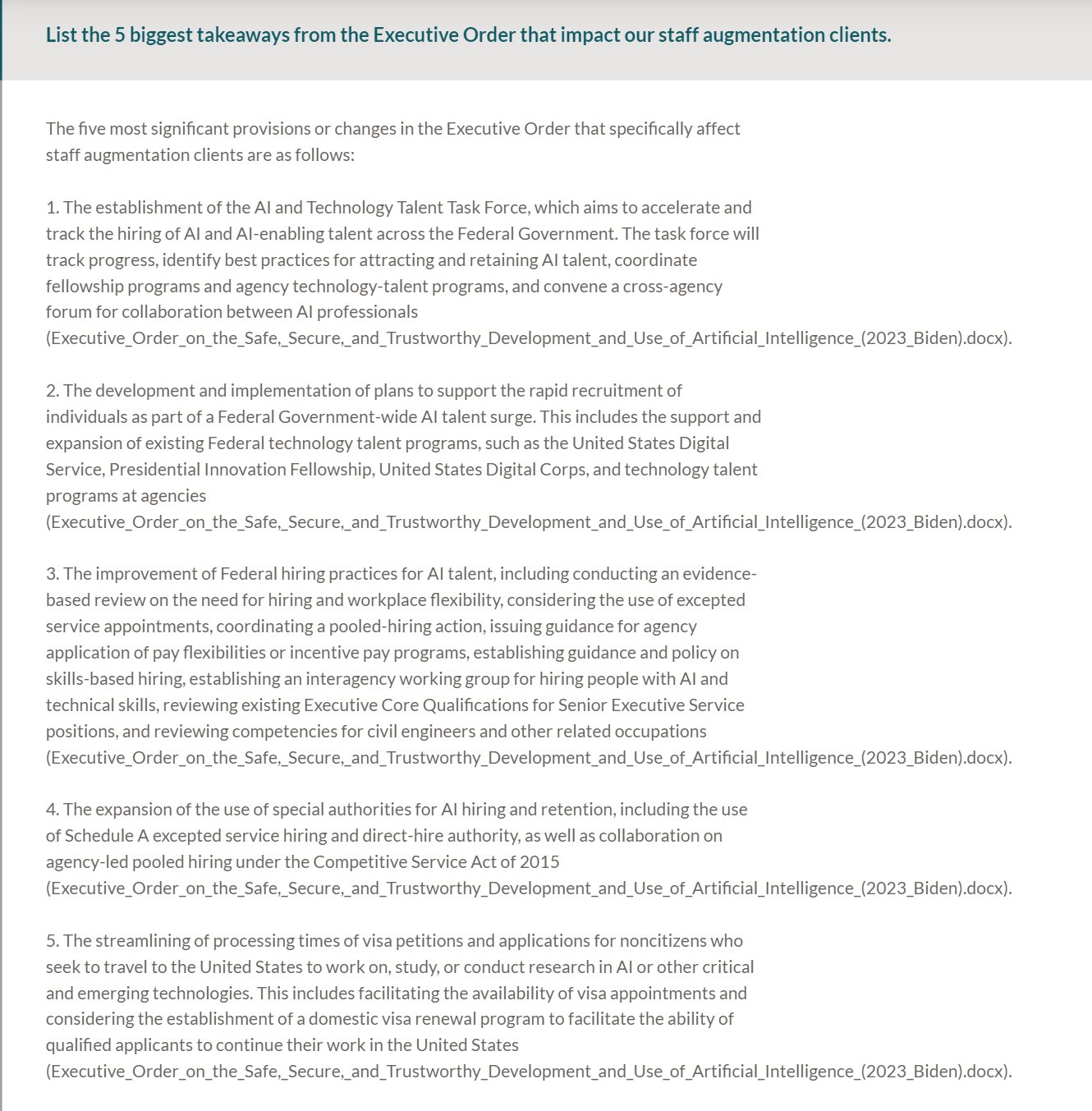 List the 5 biggest takeaways from the Executive Order that impact our staff augmentation clients.

The five most significant provisions or changes in the Executive Order that specifically affect staff augmentation clients are as follows:

1. The establishment of the AI and Technology Talent Task Force, which aims to accelerate and track the hiring of AI and AI-enabling talent across the Federal Government. The task force will track progress, identify best practices for attracting and retaining AI talent, coordinate fellowship programs and agency technology-talent programs, and convene a cross-agency forum for collaboration between AI professionals (Executive_Order_on_the_Safe,_Secure,_and_Trustworthy_Development_and_Use_of_Artificial_Intelligence_(2023_Biden).docx).

2. The development and implementation of plans to support the rapid recruitment of individuals as part of a Federal Government-wide AI talent surge. This includes the support and expansion of existing Federal technology talent programs, such as the United States Digital Service, Presidential Innovation Fellowship, United States Digital Corps, and technology talent programs at agencies (Executive_Order_on_the_Safe,_Secure,_and_Trustworthy_Development_and_Use_of_Artificial_Intelligence_(2023_Biden).docx).

3. The improvement of Federal hiring practices for AI talent, including conducting an evidence-based review on the need for hiring and workplace flexibility, considering the use of excepted service appointments, coordinating a pooled-hiring action, issuing guidance for agency application of pay flexibilities or incentive pay programs, establishing guidance and policy on skills-based hiring, establishing an interagency working group for hiring people with AI and technical skills, reviewing existing Executive Core Qualifications for Senior Executive Service positions, and reviewing competencies for civil engineers and other related occupations (Executive_Order_on_the_Safe,_Secure,_and_Trustworthy_Development_and_Use_of_Artificial_Intelligence_(2023_Biden).docx).

4. The expansion of the use of special authorities for AI hiring and retention, including the use of Schedule A excepted service hiring and direct-hire authority, as well as collaboration on agency-led pooled hiring under the Competitive Service Act of 2015 (Executive_Order_on_the_Safe,_Secure,_and_Trustworthy_Development_and_Use_of_Artificial_Intelligence_(2023_Biden).docx).

5. The streamlining of processing times of visa petitions and applications for noncitizens who seek to travel to the United States to work on, study, or conduct research in AI or other critical and emerging technologies. This includes facilitating the availability of visa appointments and considering the establishment of a domestic visa renewal program to facilitate the ability of qualified applicants to continue their work in the United States (Executive_Order_on_the_Safe,_Secure,_and_Trustworthy_Development_and_Use_of_Artificial_Intelligence_(2023_Biden).docx).